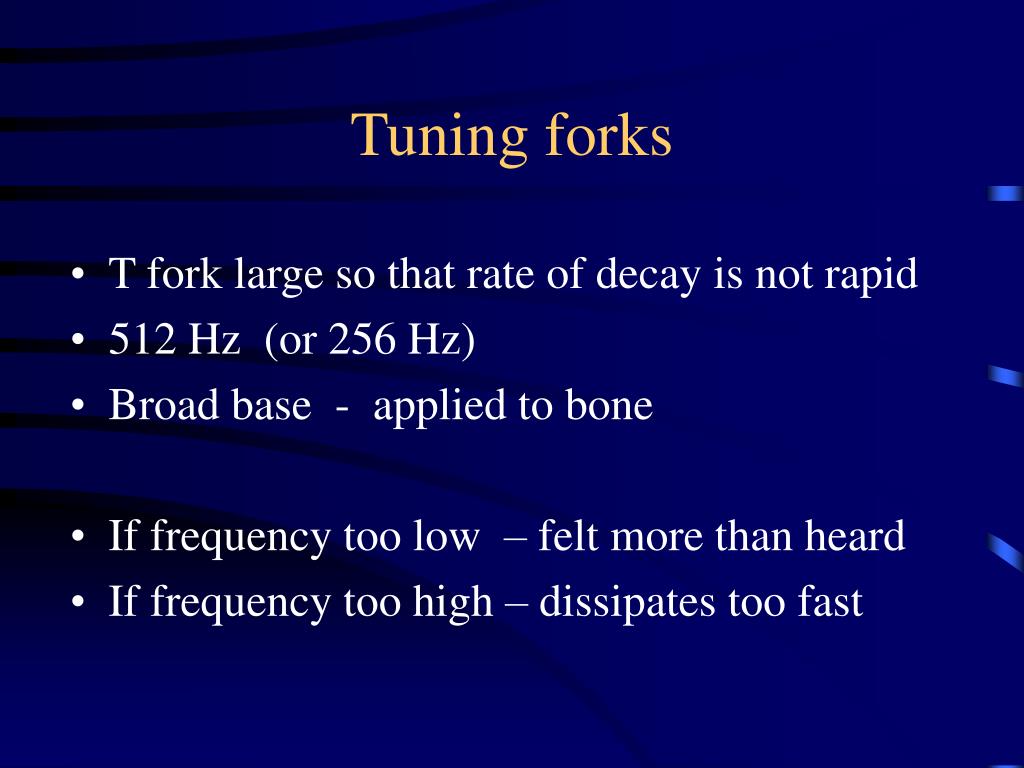 Tuning forks

• T fork large so that rate of decay is not rapid
• 512 Hz (or 256 Hz)
• Broad base - applied to bone

• If frequency too low – felt more than heard
• If frequency too high – dissipates too fast